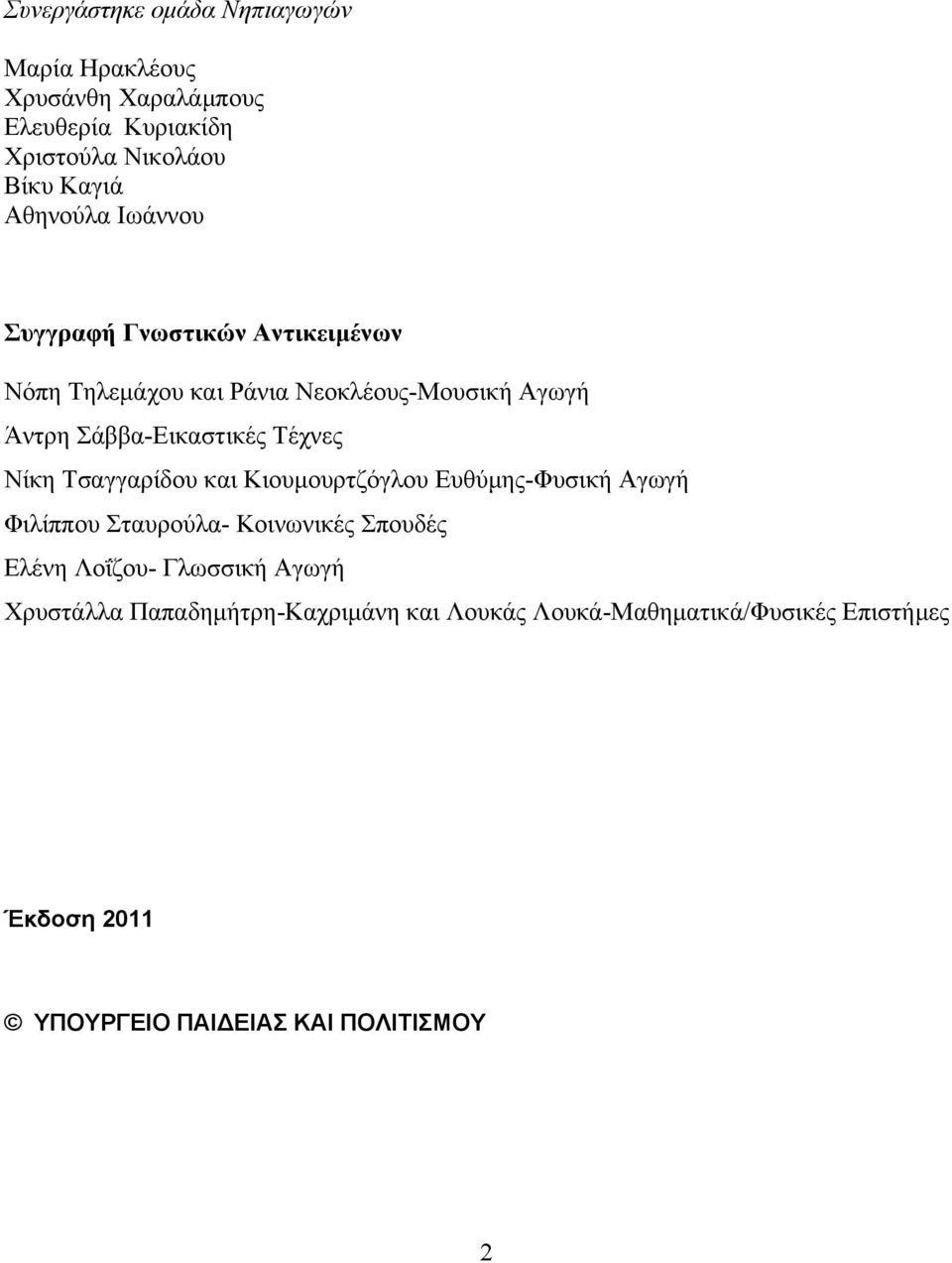 Συνεργάστηκε ομάδα Νηπιαγωγών

Μαρία Ηρακλέους
Χρυσάνθη Χαραλάμπους
Ελευθερία Κυριακίδη
Χριστούλα Νικολάου
Βίκυ Καγιά
Αθηνούλα Ιωάννου

Συγγραφή Γνωστικών Αντικειμένων

Νόπη Τηλεμάχου και Ράνια Νεοκλέους-Μουσική Αγωγή

Άντρη Σάββα-Εικαστικές Τέχνες

Νίκη Τσαγγαρίδου και Κιουμουρτζόγλου Ευθύμης-Φυσική Αγωγή

Φιλίππου Σταυρούλα- Κοινωνικές Σπουδές

Ελένη Λοΐζου- Γλωσσική Αγωγή

Χρυστάλλα Παπαδημήτρη-Καχριμάνη και Λουκάς Λουκά-Μαθηματικά/Φυσικές Επιστήμες

Έκδοση 2011

© ΥΠΟΥΡΓΕΙΟ ΠΑΙΔΕΙΑΣ ΚΑΙ ΠΟΛΙΤΙΣΜΟΥ

2